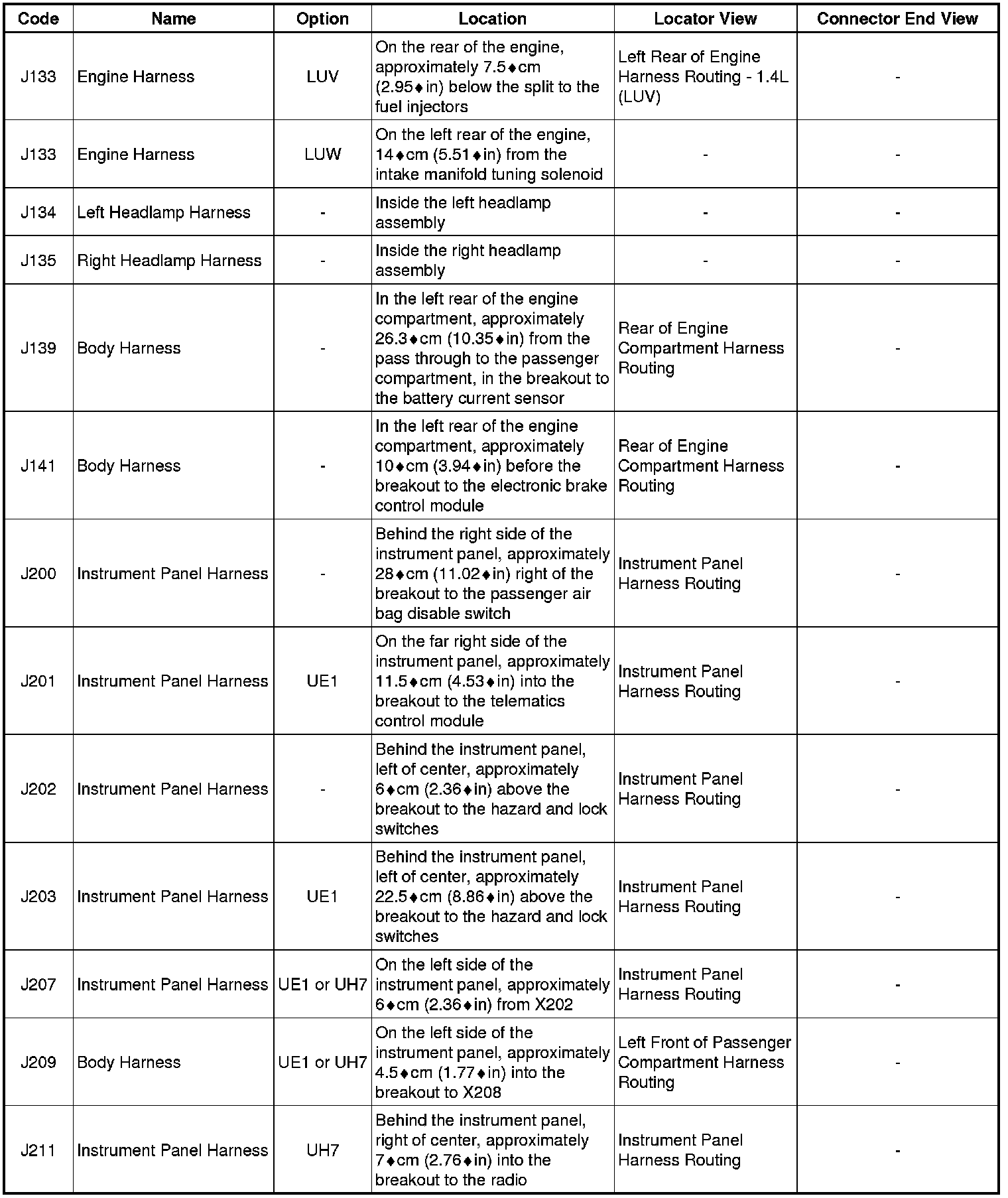 | Code | Name | Option | Location | Locator View | Connector End View |
|---|---|---|---|---|---|
| J133 | Engine Harness | LUV | On the rear of the engine, approximately 7.5♦cm (2.95♦in) below the split to the fuel injectors | Left Rear of Engine Harness Routing - 1.4L (LUV) | - |
| J133 | Engine Harness | LUW | On the left rear of the engine, 14♦cm (5.51♦in) from the intake manifold tuning solenoid | - | - |
| J134 | Left Headlamp Harness | - | Inside the left headlamp assembly | - | - |
| J135 | Right Headlamp Harness | - | Inside the right headlamp assembly | - | - |
| J139 | Body Harness | - | In the left rear of the engine compartment, approximately 26.3♦cm (10.35♦in) from the pass through to the passenger compartment, in the breakout to the battery current sensor | Rear of Engine Compartment Harness Routing | - |
| J141 | Body Harness | - | In the left rear of the engine compartment, approximately 10♦cm (3.94♦in) before the breakout to the electronic brake control module | Rear of Engine Compartment Harness Routing | - |
| J200 | Instrument Panel Harness | - | Behind the right side of the instrument panel, approximately 28♦cm (11.02♦in) right of the breakout to the passenger air bag disable switch | Instrument Panel Harness Routing | - |
| J201 | Instrument Panel Harness | UE1 | On the far right side of the instrument panel, approximately 11.5♦cm (4.53♦in) into the breakout to the telematics control module | Instrument Panel Harness Routing | - |
| J202 | Instrument Panel Harness | - | Behind the instrument panel, left of center, approximately 6♦cm (2.36♦in) above the breakout to the hazard and lock switches | Instrument Panel Harness Routing | - |
| J203 | Instrument Panel Harness | UE1 | Behind the instrument panel, left of center, approximately 22.5♦cm (8.86♦in) above the breakout to the hazard and lock switches | Instrument Panel Harness Routing | - |
| J207 | Instrument Panel Harness | UE1 or UH7 | On the left side of the instrument panel, approximately 6♦cm (2.36♦in) from X202 | Instrument Panel Harness Routing | - |
| J209 | Body Harness | UE1 or UH7 | On the left side of the instrument panel, approximately 4.5♦cm (1.77♦in) into the breakout to X208 | Left Front of Passenger Compartment Harness Routing | - |
| J211 | Instrument Panel Harness | UH7 | Behind the instrument panel, right of center, approximately 7♦cm (2.76♦in) into the breakout to the radio | Instrument Panel Harness Routing | - |